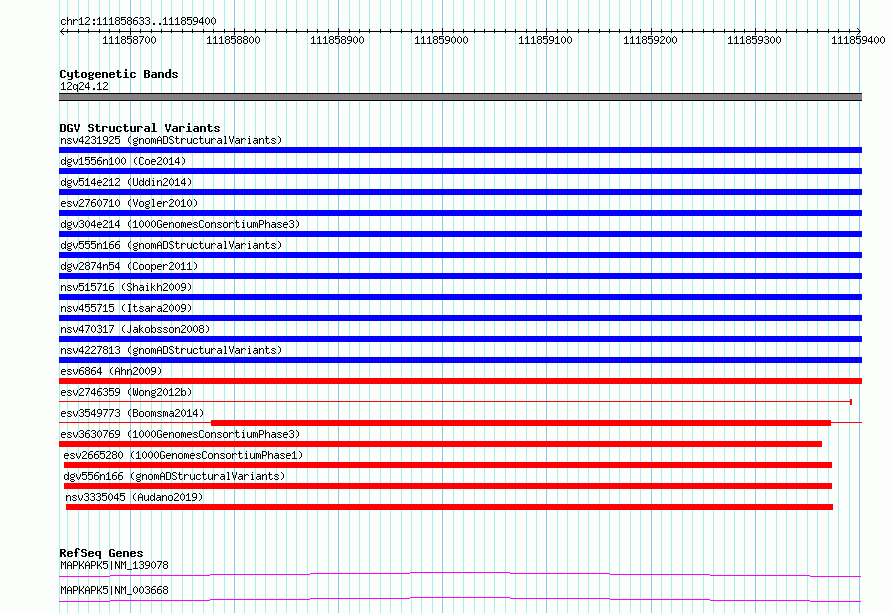 chr12:111858633..111859400

111858700 111858800 111858900 111859000 111859100 111859200 111859300 111859400

Cytogenetic Bands
12q24.12

DGV Structural Variants
nsv4231925 (gnomADStructuralVariants)
dgv1556n100 (Coe2014)
dgv514e212 (Uddin2014)
esv2760710 (Vogler2010)
dgv304e214 (1000GenomesConsortiumPhase3)
dgv555n166 (gnomADStructuralVariants)
dgv2874n54 (Cooper2011)
nsv515716 (Shaikh2009)
nsv455715 (Itsara2009)
nsv470317 (Jakobsson2008)
nsv4227813 (gnomADStructuralVariants)
esv6864 (Ahn2009)
esv2746359 (Wong2012b)
esv3549773 (Boomsma2014)
esv3630769 (1000GenomesConsortiumPhase3)
esv2665280 (1000GenomesConsortiumPhase1)
dgv556n166 (gnomADStructuralVariants)
nsv3335045 (Audano2019)

RefSeq Genes
MAPKAPK5|NM_139078
MAPKAPK5|NM_003668